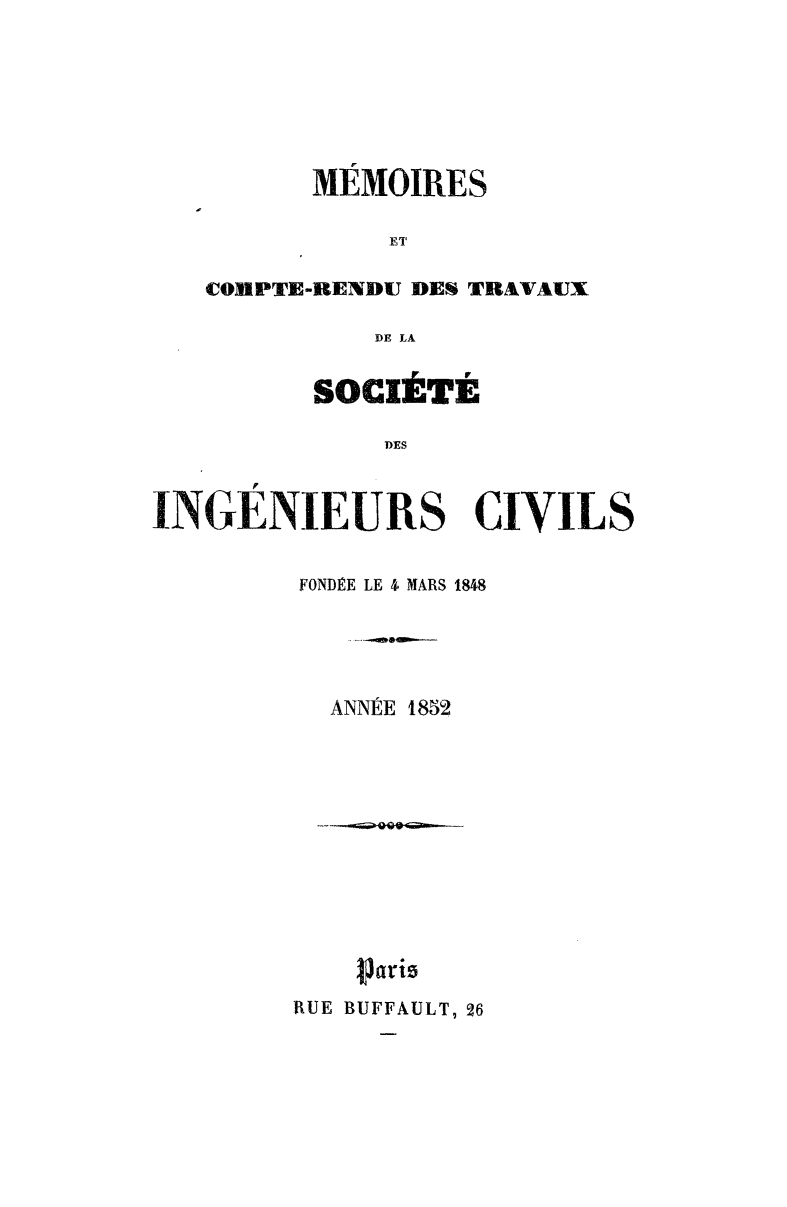 MÉMOIRES

ET

COMPTE-RENDU DES TRAVAUX

DE LA

SOCIÉTÉ

DES

INGÉNIEURS CIVILS

FONDÉE LE 4 MARS 1848

ANNÉE 1852

Paris
RUE BUFFAULT, 26